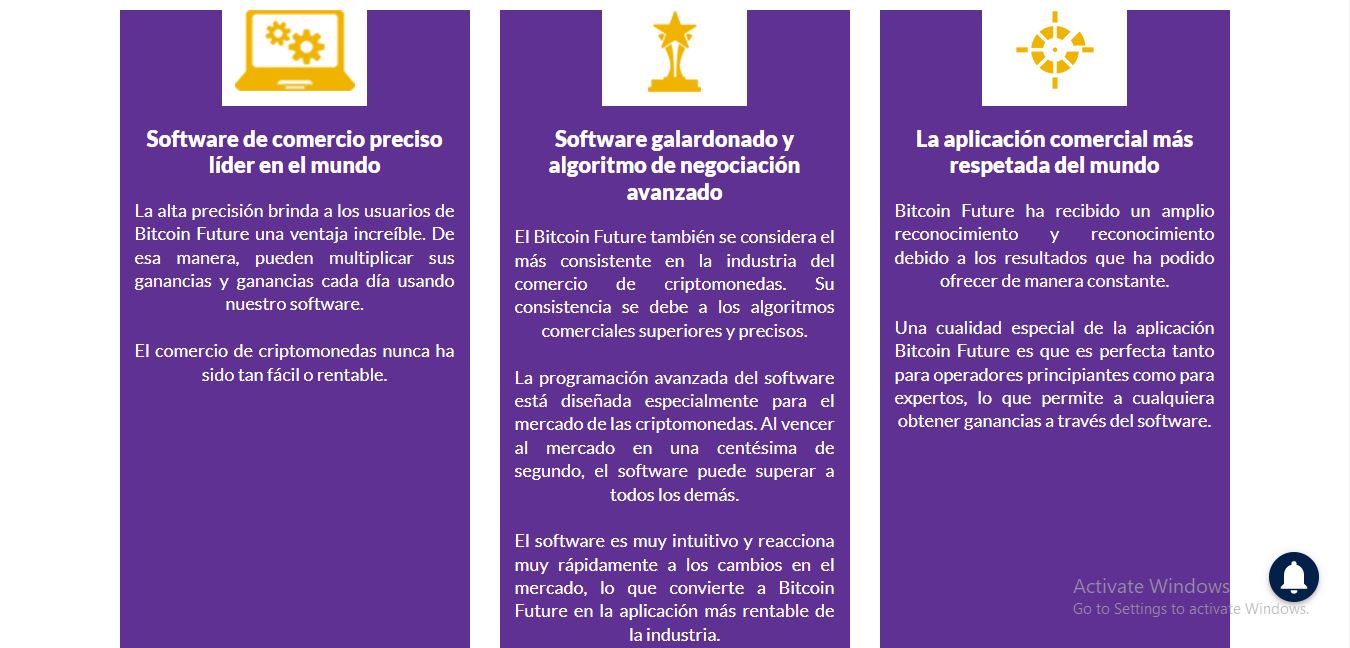 Software de comercio preciso líder en el mundo

La alta precisión brinda a los usuarios de Bitcoin Future una ventaja increíble. De esa manera, pueden multiplicar sus ganancias y ganancias cada día usando nuestro software.

El comercio de criptomonedas nunca ha sido tan fácil o rentable.

Software galardonado y algoritmo de negociación avanzado

El Bitcoin Future también se considera el más consistente en la industria del comercio de criptomonedas. Su consistencia se debe a los algoritmos comerciales superiores y precisos.

La programación avanzada del software está diseñada especialmente para el mercado de las criptomonedas. Al vencer al mercado en una centésima de segundo, el software puede superar a todos los demás.

El software es muy intuitivo y reacciona muy rápidamente a los cambios en el mercado, lo que convierte a Bitcoin Future en la aplicación más rentable de la industria.

La aplicación comercial más respetada del mundo

Bitcoin Future ha recibido un amplio reconocimiento y reconocimiento debido a los resultados que ha podido ofrecer de manera constante.

Una cualidad especial de la aplicación Bitcoin Future es que es perfecta tanto para operadores principiantes como para expertos, lo que permite a cualquiera obtener ganancias a través del software.

Activate Windows
Go to Settings to activate Windows.